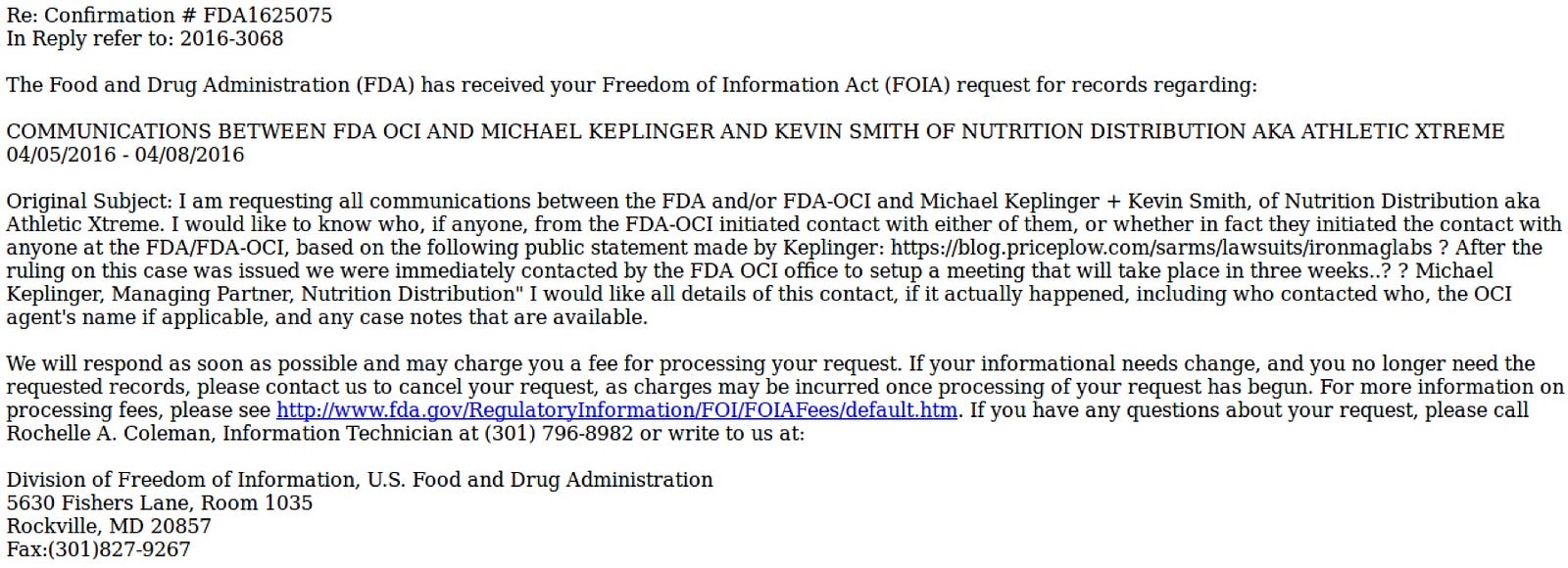 Re: Confirmation # FDA1625075
In Reply refer to: 2016-3068

The Food and Drug Administration (FDA) has received your Freedom of Information Act (FOIA) request for records regarding:

COMMUNICATIONS BETWEEN FDA OCI AND MICHAEL KEPLINGER AND KEVIN SMITH OF NUTRITION DISTRIBUTION AKA ATHLETIC XTREME 04/05/2016 - 04/08/2016

Original Subject: I am requesting all communications between the FDA and/or FDA-OCI and Michael Keplinger + Kevin Smith, of Nutrition Distribution aka Athletic Xtreme. I would like to know who, if anyone, from the FDA-OCI initiated contact with either of them, or whether in fact they initiated the contact with anyone at the FDA/FDA-OCI, based on the following public statement made by Keplinger: https://blog.priceplow.com/sarms/lawsuits/ironmaglabs ? After the ruling on this case was issued we were immediately contacted by the FDA OCI office to setup a meeting that will take place in three weeks..? ? Michael Keplinger, Managing Partner, Nutrition Distribution" I would like all details of this contact, if it actually happened, including who contacted who, the OCI agent's name if applicable, and any case notes that are available.

We will respond as soon as possible and may charge you a fee for processing your request. If your informational needs change, and you no longer need the requested records, please contact us to cancel your request, as charges may be incurred once processing of your request has begun. For more information on processing fees, please see http://www.fda.gov/RegulatoryInformation/FOI/FOIAFees/default.htm. If you have any questions about your request, please call Rochelle A. Coleman, Information Technician at (301) 796-8982 or write to us at:

Division of Freedom of Information, U.S. Food and Drug Administration
5630 Fishers Lane, Room 1035
Rockville, MD 20857
Fax:(301)827-9267